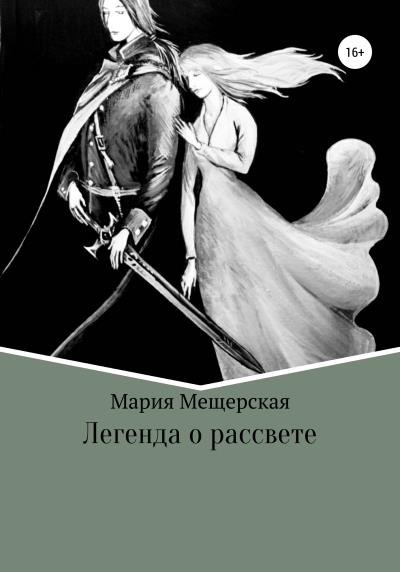 16+

Мария Мещерская

Легенда о рассвете